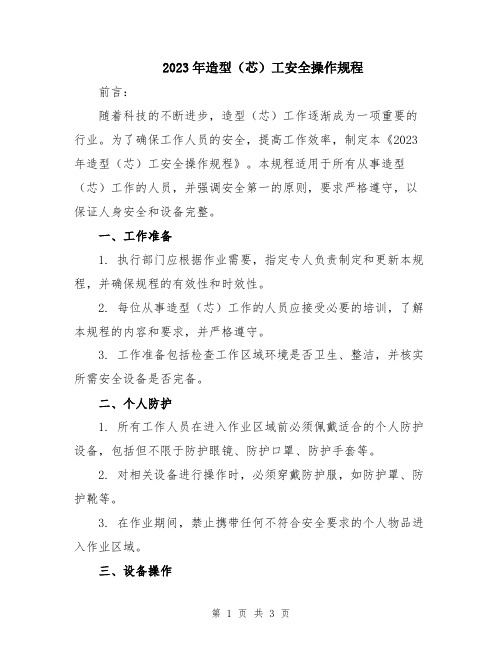 2023年造型（芯）工安全操作规程

前言：

随着科技的不断进步，造型（芯）工作逐渐成为一项重要的行业。为了确保工作人员的安全，提高工作效率，制定本《2023年造型（芯）工安全操作规程》。本规程适用于所有从事造型（芯）工作的人员，并强调安全第一的原则，要求严格遵守，以保证人身安全和设备完整。

一、工作准备

1. 执行部门应根据作业需要，指定专人负责制定和更新本规程，并确保规程的有效性和时效性。

2. 每位从事造型（芯）工作的人员应接受必要的培训，了解本规程的内容和要求，并严格遵守。

3. 工作准备包括检查工作区域环境是否卫生、整洁，并核实所需安全设备是否完备。

二、个人防护

1. 所有工作人员在进入作业区域前必须佩戴适合的个人防护设备，包括但不限于防护眼镜、防护口罩、防护手套等。

2. 对相关设备进行操作时，必须穿戴防护服，如防护罩、防护靴等。

3. 在作业期间，禁止携带任何不符合安全要求的个人物品进入作业区域。

三、设备操作

第 1 页 共 3 页